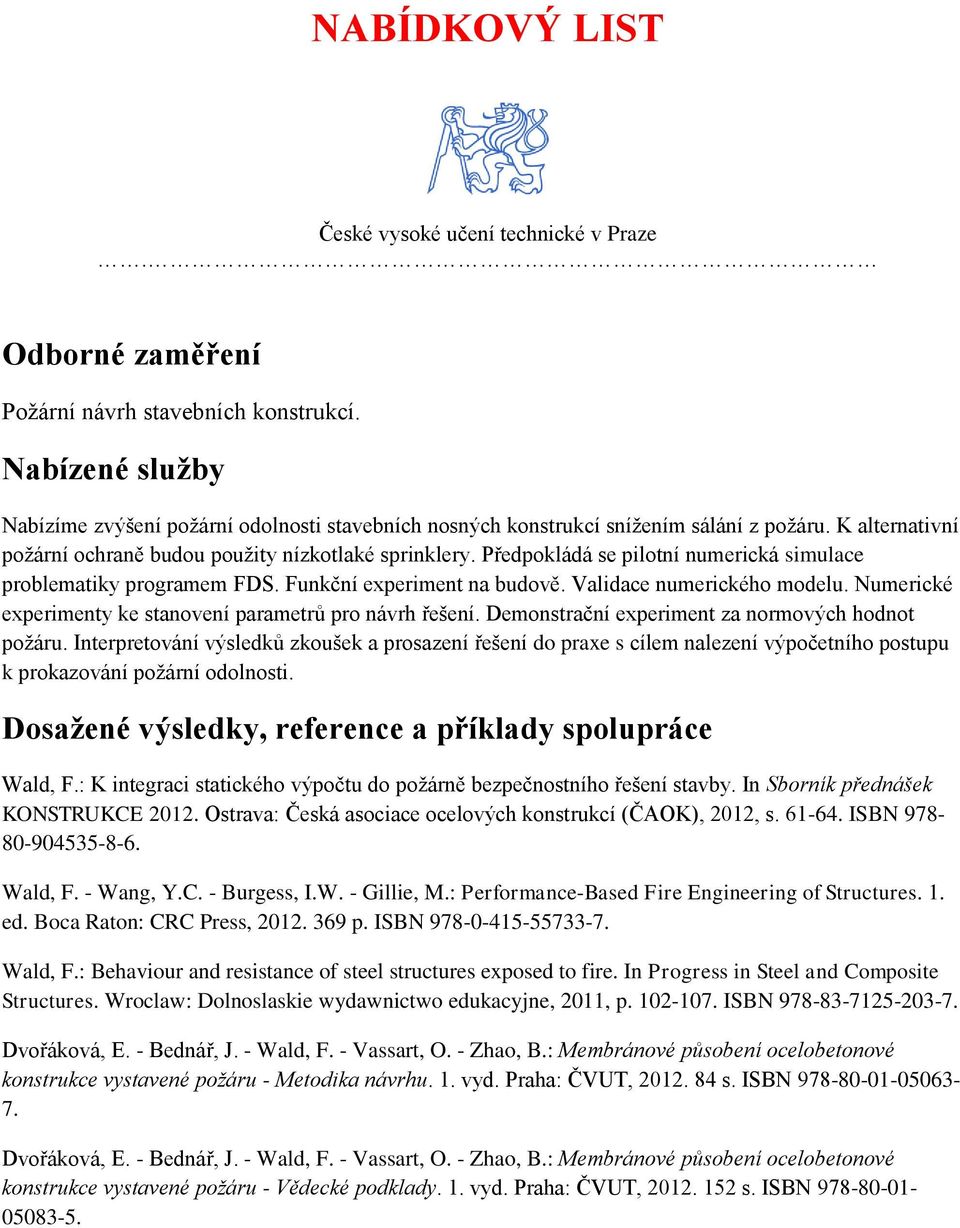 NABÍDKOVÝ LIST

České vysoké učení technické v Praze
……………………………………………………………………

Odborné zaměření

Požární návrh stavebních konstrukcí.

Nabízené služby

Nabízíme zvýšení požární odolnosti stavebních nosných konstrukcí snížením sálání z požáru. K alternativní požární ochraně budou použity nízkotlaké sprinklery. Předpokládá se pilotní numerická simulace problematiky programem FDS. Funkční experiment na budově. Validace numerického modelu. Numerické experimenty ke stanovení parametrů pro návrh řešení. Demonstrační experiment za normových hodnot požáru. Interpretování výsledků zkoušek a prosazení řešení do praxe s cílem nalezení výpočetního postupu k prokazování požární odolnosti.

Dosažené výsledky, reference a příklady spolupráce

Wald, F.: K integraci statického výpočtu do požárně bezpečnostního řešení stavby. In Sborník přednášek KONSTRUKCE 2012. Ostrava: Česká asociace ocelových konstrukcí (ČAOK), 2012, s. 61-64. ISBN 978-80-904535-8-6.

Wald, F. - Wang, Y.C. - Burgess, I.W. - Gillie, M.: Performance-Based Fire Engineering of Structures. 1. ed. Boca Raton: CRC Press, 2012. 369 p. ISBN 978-0-415-55733-7.

Wald, F.: Behaviour and resistance of steel structures exposed to fire. In Progress in Steel and Composite Structures. Wroclaw: Dolnoslaskie wydawnictwo edukacyjne, 2011, p. 102-107. ISBN 978-83-7125-203-7.

Dvořáková, E. - Bednář, J. - Wald, F. - Vassart, O. - Zhao, B.: Membránové působení ocelobetonové konstrukce vystavené požáru - Metodika návrhu. 1. vyd. Praha: ČVUT, 2012. 84 s. ISBN 978-80-01-05063-7.

Dvořáková, E. - Bednář, J. - Wald, F. - Vassart, O. - Zhao, B.: Membránové působení ocelobetonové konstrukce vystavené požáru - Vědecké podklady. 1. vyd. Praha: ČVUT, 2012. 152 s. ISBN 978-80-01-05083-5.